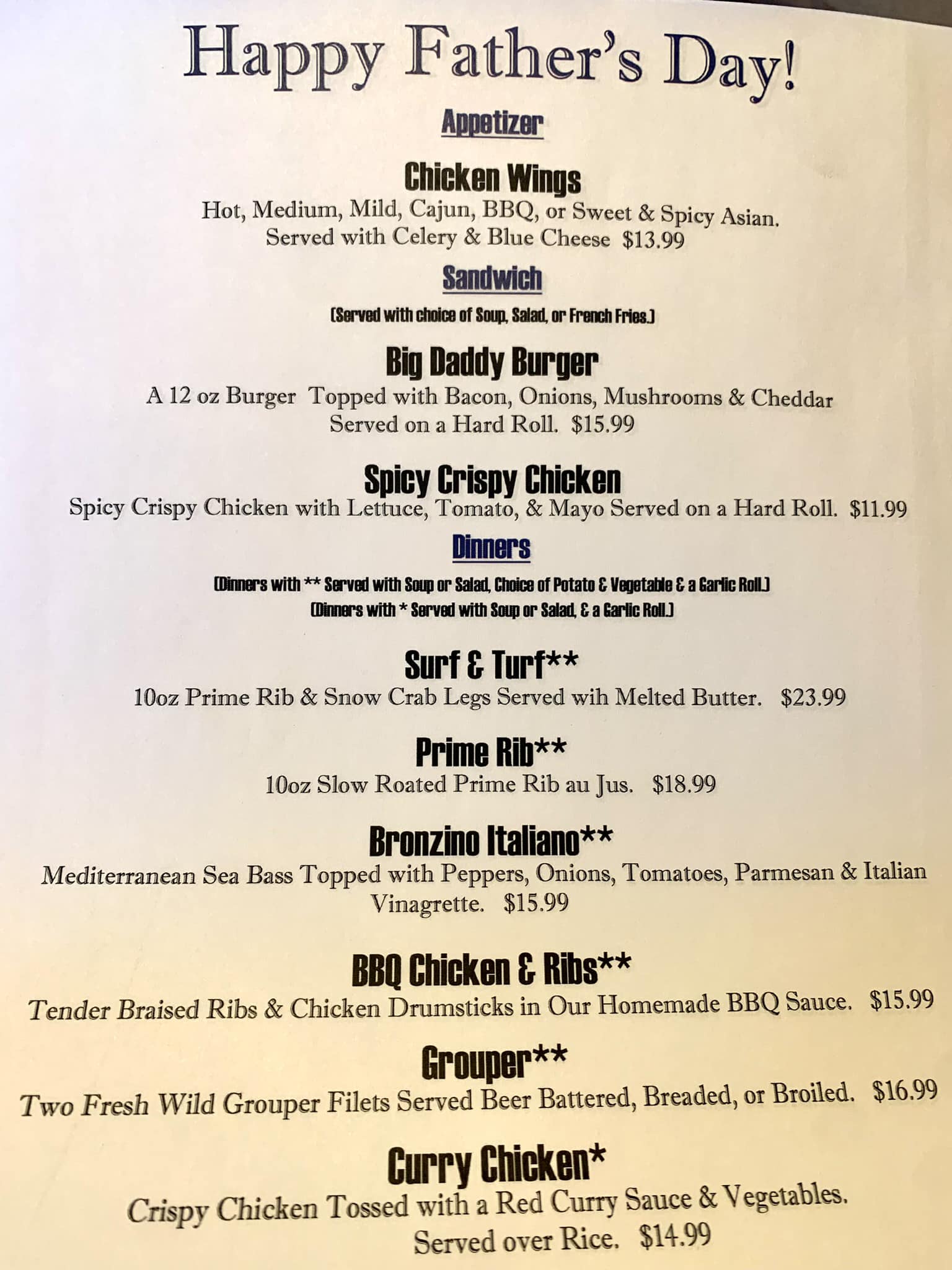 Happy Father's Day!

Appetizer

Chicken Wings
Hot, Medium, Mild, Cajun, BBQ, or Sweet & Spicy Asian. Served with Celery & Blue Cheese $13.99

Sandwich

(Served with choice of Soup, Salad, or French Fries.)

Big Daddy Burger
A 12 oz Burger Topped with Bacon, Onions, Mushrooms & Cheddar Served on a Hard Roll. $15.99

Spicy Crispy Chicken
Spicy Crispy Chicken with Lettuce, Tomato, & Mayo Served on a Hard Roll. $11.99

Dinners

(Dinners with ** Served with Soup or Salad, Choice of Potato & Vegetable & a Garlic Roll.)
(Dinners with * Served with Soup or Salad, & a Garlic Roll.)

Surf & Turf**
10oz Prime Rib & Snow Crab Legs Served wih Melted Butter. $23.99

Prime Rib**
10oz Slow Roated Prime Rib au Jus. $18.99

Bronzino Italiano**
Mediterranean Sea Bass Topped with Peppers, Onions, Tomatoes, Parmesan & Italian Vinagrette. $15.99

BBQ Chicken & Ribs**
Tender Braised Ribs & Chicken Drumsticks in Our Homemade BBQ Sauce. $15.99

Grouper**
Two Fresh Wild Grouper Filets Served Beer Battered, Breaded, or Broiled. $16.99

Curry Chicken*
Crispy Chicken Tossed with a Red Curry Sauce & Vegetables. Served over Rice. $14.99